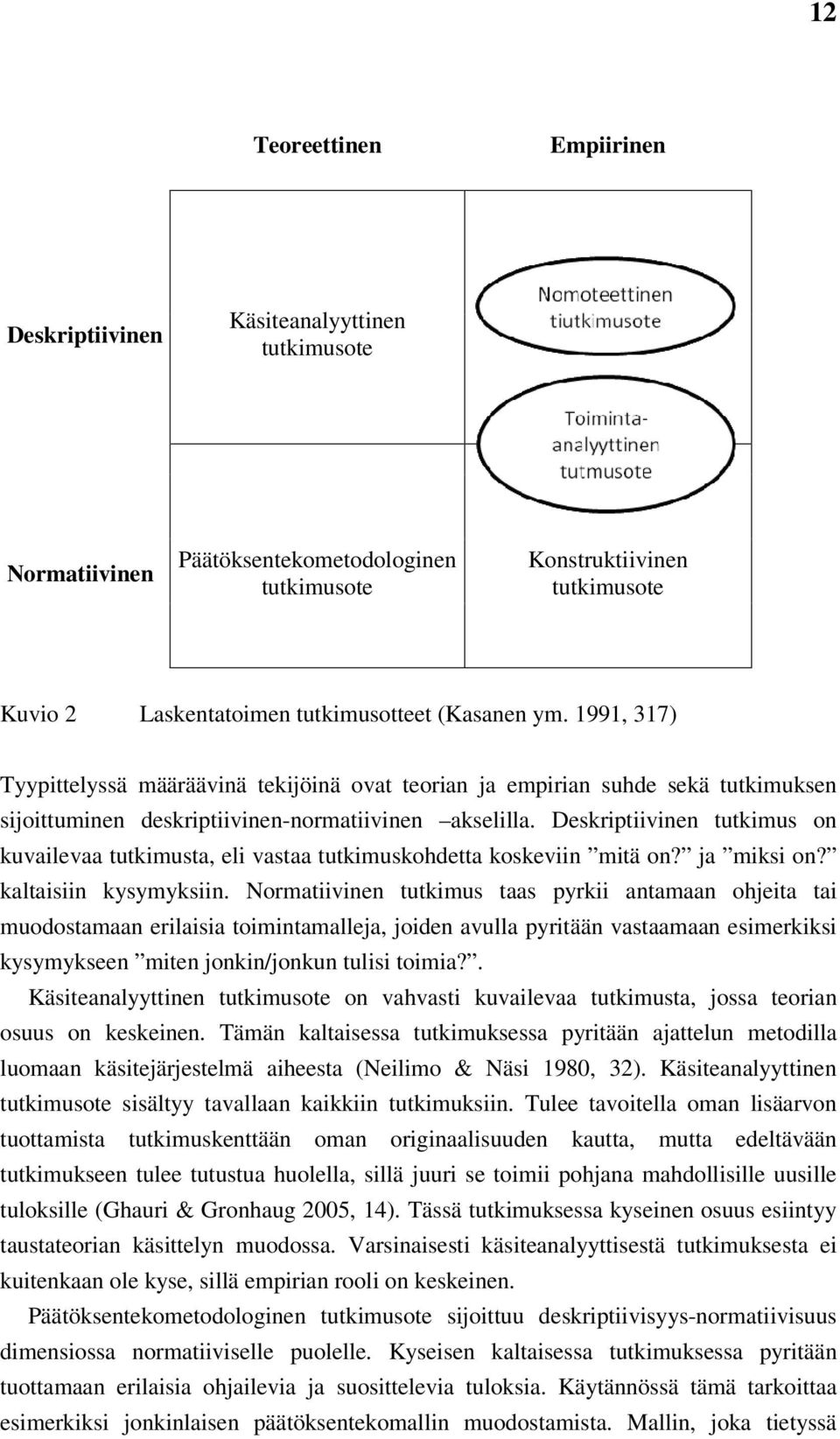 12

Teoreettinen

Empiirinen

Deskriptiivinen

Käsiteanalyyttinen tutkimusote

Nomoteettinen tiutkimusote

Toiminta-analyyttinen tutmusote

Normatiivinen

Päätöksentekometodologinen tutkimusote

Konstruktiivinen tutkimusote

Kuvio 2 Laskentatoimen tutkimusotteet (Kasanen ym. 1991, 317)

Tyypittelyssä määräävinä tekijöinä ovat teorian ja empirian suhde sekä tutkimuksen sijoittuminen deskriptiivinen-normatiivinen –akselilla. Deskriptiivinen tutkimus on kuvailevaa tutkimusta, eli vastaa tutkimuskohdetta koskeviin ”mitä on?” ja ”miksi on?” kaltaisiin kysymyksiin. Normatiivinen tutkimus taas pyrkii antamaan ohjeita tai muodostamaan erilaisia toimintamalleja, joiden avulla pyritään vastaamaan esimerkiksi kysymykseen ”miten jonkin/jonkun tulisi toimia?”.

Käsiteanalyyttinen tutkimusote on vahvasti kuvailevaa tutkimusta, jossa teorian osuus on keskeinen. Tämän kaltaisessa tutkimuksessa pyritään ajattelun metodilla luomaan käsitejärjestelmä aiheesta (Neilimo & Näsi 1980, 32). Käsiteanalyyttinen tutkimusote sisältyy tavallaan kaikkiin tutkimuksiin. Tulee tavoitella oman lisäarvon tuottamista tutkimuskenttään oman originaalisuuden kautta, mutta edeltävään tutkimukseen tulee tutustua huolella, sillä juuri se toimii pohjana mahdollisille uusille tuloksille (Ghauri & Gronhaug 2005, 14). Tässä tutkimuksessa kyseinen osuus esiintyy taustateorian käsittelyn muodossa. Varsinaisesti käsiteanalyyttisestä tutkimuksesta ei kuitenkaan ole kyse, sillä empirian rooli on keskeinen.

Päätöksentekometodologinen tutkimusote sijoittuu deskriptiivisyys-normatiivisuus dimensiossa normatiiviselle puolelle. Kyseisen kaltaisessa tutkimuksessa pyritään tuottamaan erilaisia ohjailevia ja suosittelevia tuloksia. Käytännössä tämä tarkoittaa esimerkiksi jonkinlaisen päätöksentekomallin muodostamista. Mallin, joka tietyssä